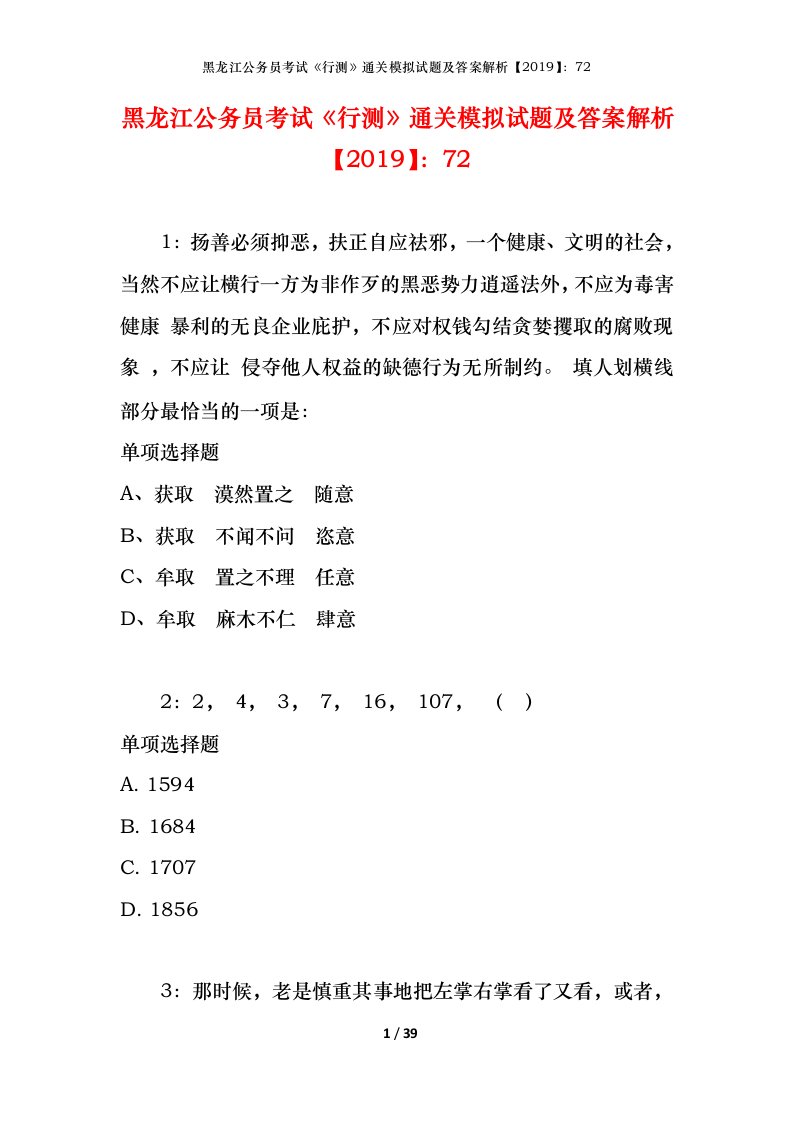 黑龙江公务员考试《行测》通关模拟试题及答案解析【2019】：72

黑龙江公务员考试《行测》通关模拟试题及答案解析【2019】：72

1：扬善必须抑恶，扶正自应祛邪，一个健康、文明的社会，当然不应让横行一方为非作歹的黑恶势力逍遥法外，不应为毒害健康 暴利的无良企业庇护，不应对权钱勾结贪婪攫取的腐败现象 ，不应让 侵夺他人权益的缺德行为无所制约。 填人划横线部分最恰当的一项是：

单项选择题

A、获取 漠然置之 随意

B、获取 不闻不问 恣意

C、牟取 置之不理 任意

D、牟取 麻木不仁 肆意

2：2， 4， 3， 7， 16， 107， （ ）

单项选择题

A. 1594

B. 1684

C. 1707

D. 1856

3：那时候，老是慎重其事地把左掌右掌看了又看，或者，

1 / 39